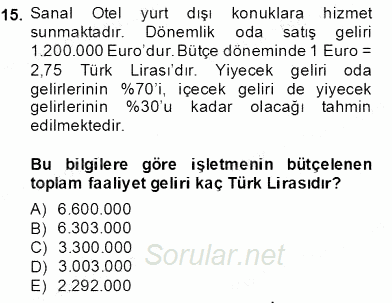 15. Sanal Otel yurt dışı konuklara hizmet sunmaktadır. Dönemlik oda satış geliri 1.200.000 Euro'dur. Bütçe döneminde 1 Euro = 2,75 Türk Lirası'dır. Yiyecek geliri oda gelirlerinin %70'i, içecek geliri de yiyecek gelirlerinin %30'u kadar olacağı tahmin edilmektedir.

Bu bilgilere göre işletmenin bütçelenen toplam faaliyet geliri kaç Türk Lirasıdır?

A) 6.600.000
B) 6.303.000
C) 3.300.000
D) 3.003.000
E) 2.292.000

Sorular.net